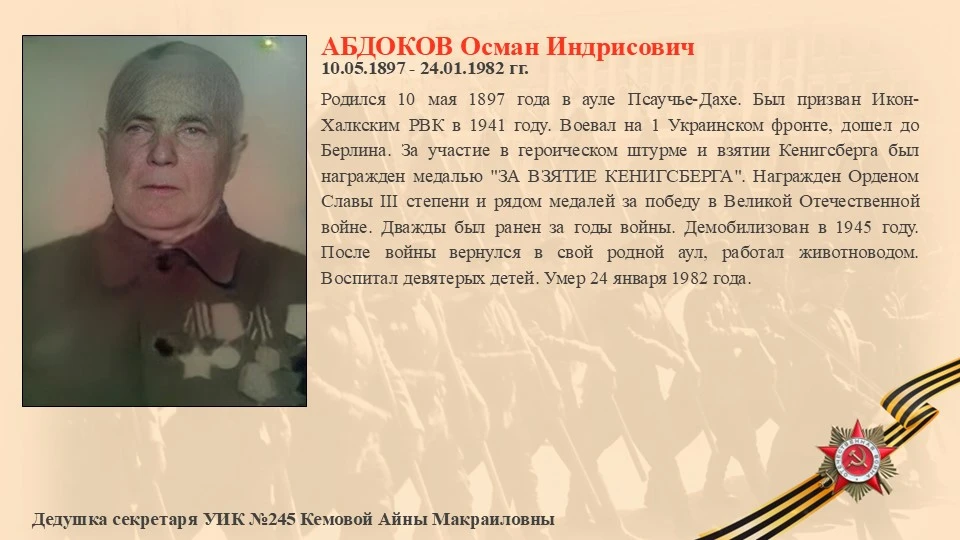 АБДОКОВ Осман Индрисович
10.05.1897 - 24.01.1982 гг.

Родился 10 мая 1897 года в ауле Псаучье-Дахе. Был призван Икон-Халкским РВК в 1941 году. Воевал на 1 Украинском фронте, дошел до Берлина. За участие в героическом штурме и взятии Кенигсберга был награжден медалью "ЗА ВЗЯТИЕ КЕНИГСБЕРГА". Награжден Орденом Славы III степени и рядом медалей за победу в Великой Отечественной войне. Дважды был ранен за годы войны. Демобилизован в 1945 году. После войны вернулся в свой родной аул, работал животноводом. Воспитал девятерых детей. Умер 24 января 1982 года.

Дедушка секретаря УИК №245 Кемовой Айны Макраиловны